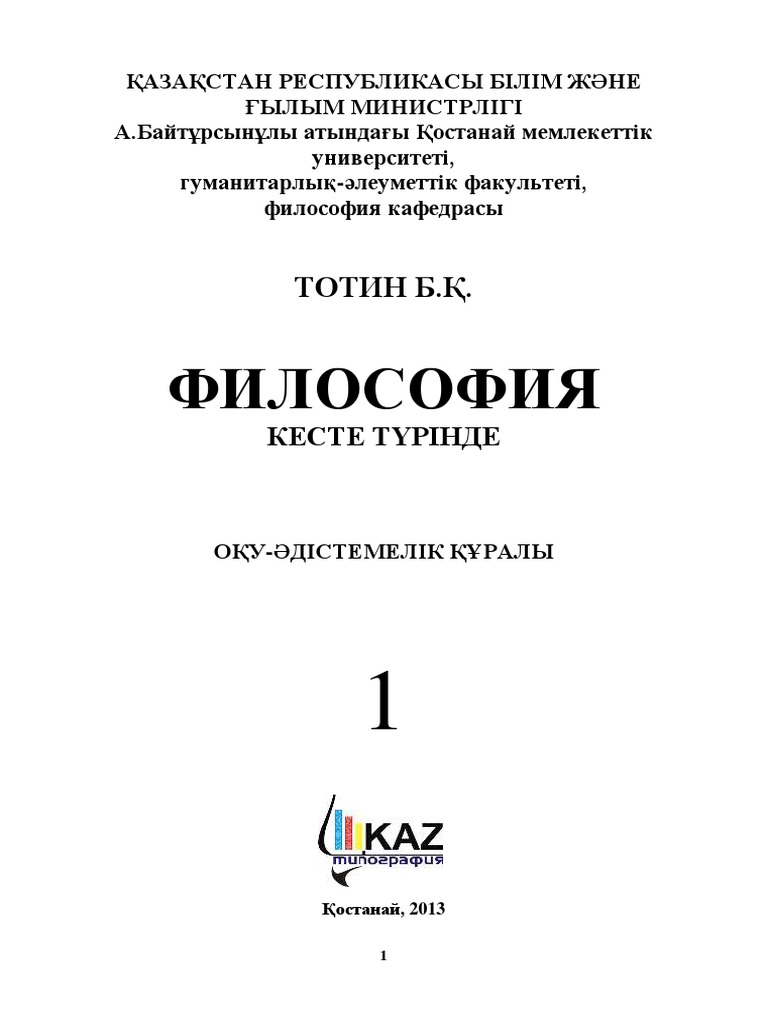 ҚАЗАҚСТАН РЕСПУБЛИКАСЫ БІЛІМ ЖӘНЕ ҒЫЛЫМ МИНИСТРЛІГІ
А.Байтұрсынұлы атындағы Қостанай мемлекеттік университеті,
гуманитарлық-әлеуметтік факультеті,
философия кафедрасы

ТОТИН Б.Қ.

ФИЛОСОФИЯ
КЕСТЕ ТҮРІНДЕ

ОҚУ-ӘДІСТЕМЕЛІК ҚҰРАЛЫ

1

KAZ
типография

Қостанай, 2013

1